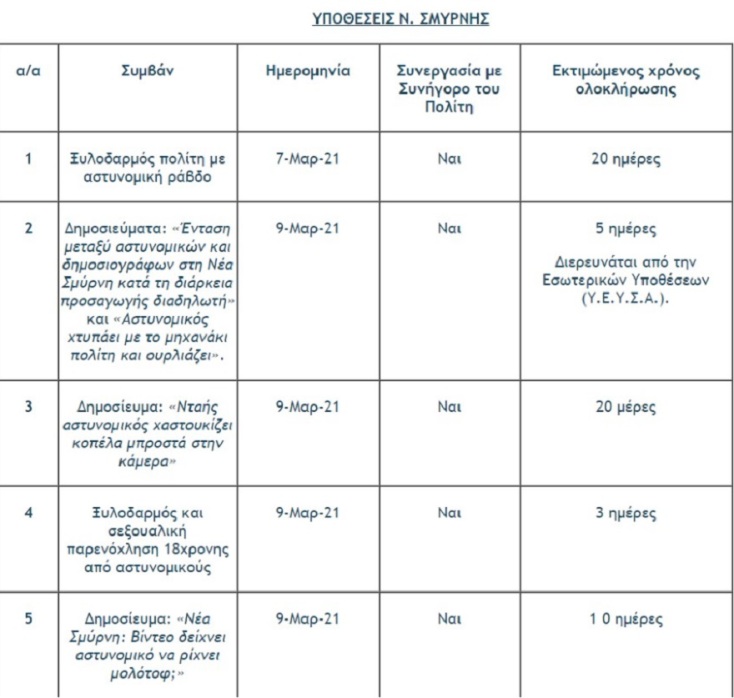 ΥΠΟΘΕΣΕΙΣ Ν. ΣΜΥΡΝΗΣ

| α/α | Συμβάν | Ημερομηνία | Συνεργασία με Συνήγορο του Πολίτη | Εκτιμώμενος χρόνος ολοκλήρωσης |
|---|---|---|---|---|
| 1 | Ξυλοδαρμός πολίτη με αστυνομική ράβδο | 7-Μαρ-21 | Ναι | 20 ημέρες |
| 2 | Δημοσιεύματα: «Ένταση μεταξύ αστυνομικών και δημοσιογράφων στη Νέα Σμύρνη κατά τη διάρκεια προσαγωγής διαδηλωτή» και «Αστυνομικός χτυπάει με το μηχανάκι πολίτη και ουρλιάζει». | 9-Μαρ-21 | Ναι | 5 ημέρες Διερευνάται από την Εσωτερικών Υποθέσεων (Υ.Ε.Υ.Σ.Α.). |
| 3 | Δημοσίευμα: «Νταής αστυνομικός χαστουκίζει κοπέλα μπροστά στην κάμερα» | 9-Μαρ-21 | Ναι | 20 μέρες |
| 4 | Ξυλοδαρμός και σεξουαλική παρενόχληση 18χρονης από αστυνομικούς | 9-Μαρ-21 | Ναι | 3 ημέρες |
| 5 | Δημοσίευμα: «Νέα Σμύρνη: Βίντεο δείχνει αστυνομικό να ρίχνει μολότοφ;» | 9-Μαρ-21 | Ναι | 1 0 ημέρες |